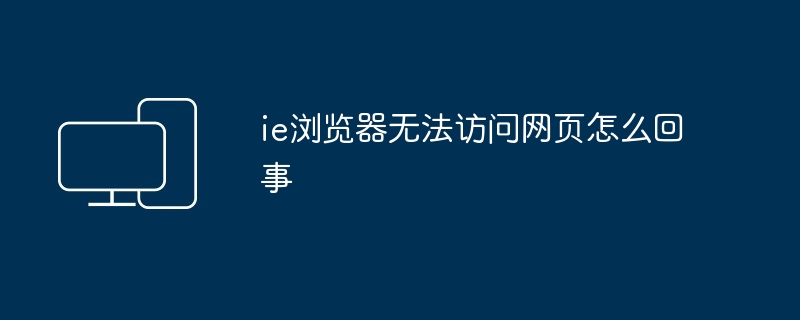 ie浏览器无法访问网页怎么回事